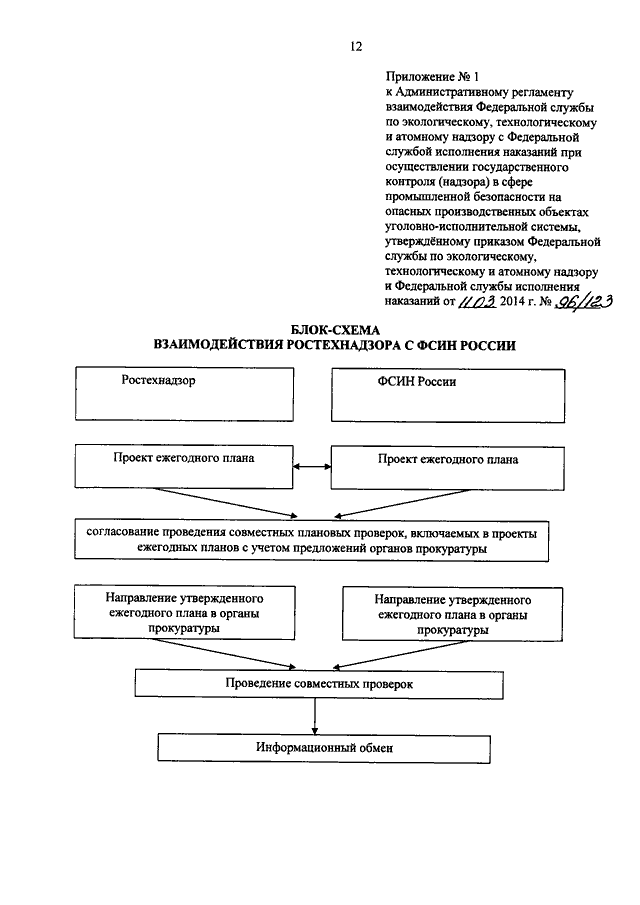 12

Приложение № 1
к Административному регламенту взаимодействия Федеральной службы по экологическому, технологическому и атомному надзору с Федеральной службой исполнения наказаний при осуществлении государственного контроля (надзора) в сфере промышленной безопасности на опасных производственных объектах уголовно-исполнительной системы, утверждённому приказом Федеральной службы по экологическому, технологическому и атомному надзору и Федеральной службы исполнения наказаний от 11.03 2014 г. № 96/123

БЛОК-СХЕМА
ВЗАИМОДЕЙСТВИЯ РОСТЕХНАДЗОРА С ФСИН РОССИИ

Ростехнадзор

ФСИН России

Проект ежегодного плана

Проект ежегодного плана

согласование проведения совместных плановых проверок, включаемых в проекты ежегодных планов с учетом предложений органов прокуратуры

Направление утвержденного ежегодного плана в органы прокуратуры

Направление утвержденного ежегодного плана в органы прокуратуры

Проведение совместных проверок

Информационный обмен